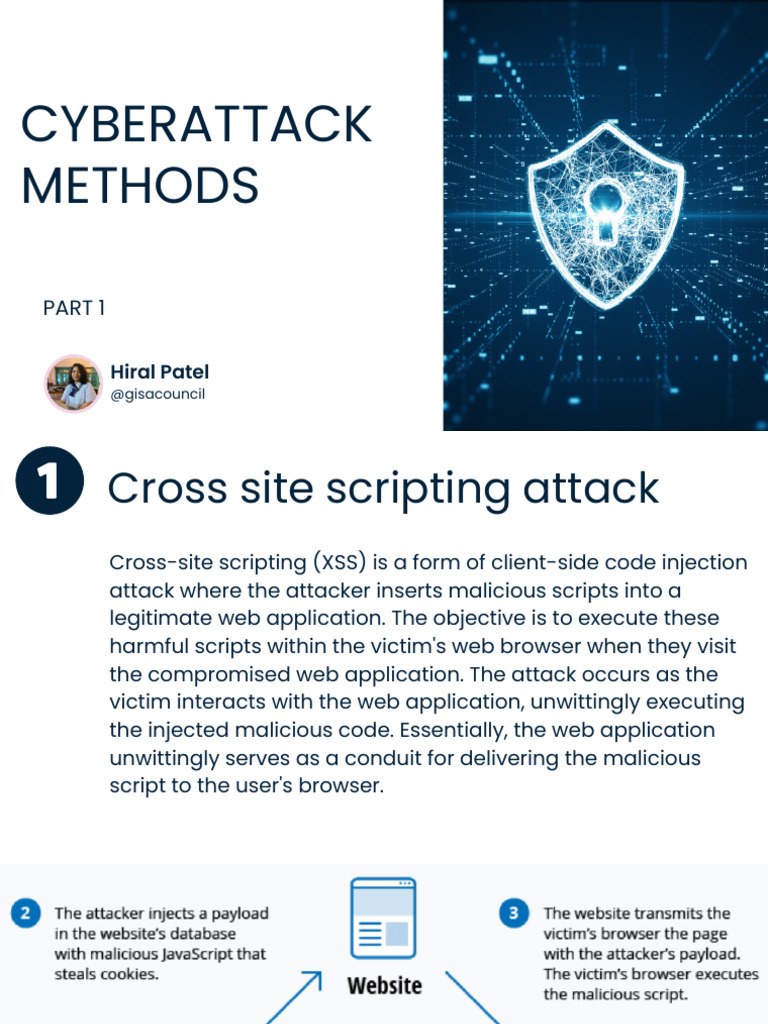 CYBERATTACK METHODS

PART 1

Hiral Patel
@gisacouncil

1 Cross site scripting attack

Cross-site scripting (XSS) is a form of client-side code injection attack where the attacker inserts malicious scripts into a legitimate web application. The objective is to execute these harmful scripts within the victim's web browser when they visit the compromised web application. The attack occurs as the victim interacts with the web application, unwittingly executing the injected malicious code. Essentially, the web application unwittingly serves as a conduit for delivering the malicious script to the user's browser.

2 The attacker injects a payload in the website's database with malicious JavaScript that steals cookies.

Website

3 The website transmits the victim's browser the page with the attacker's payload. The victim's browser executes the malicious script.